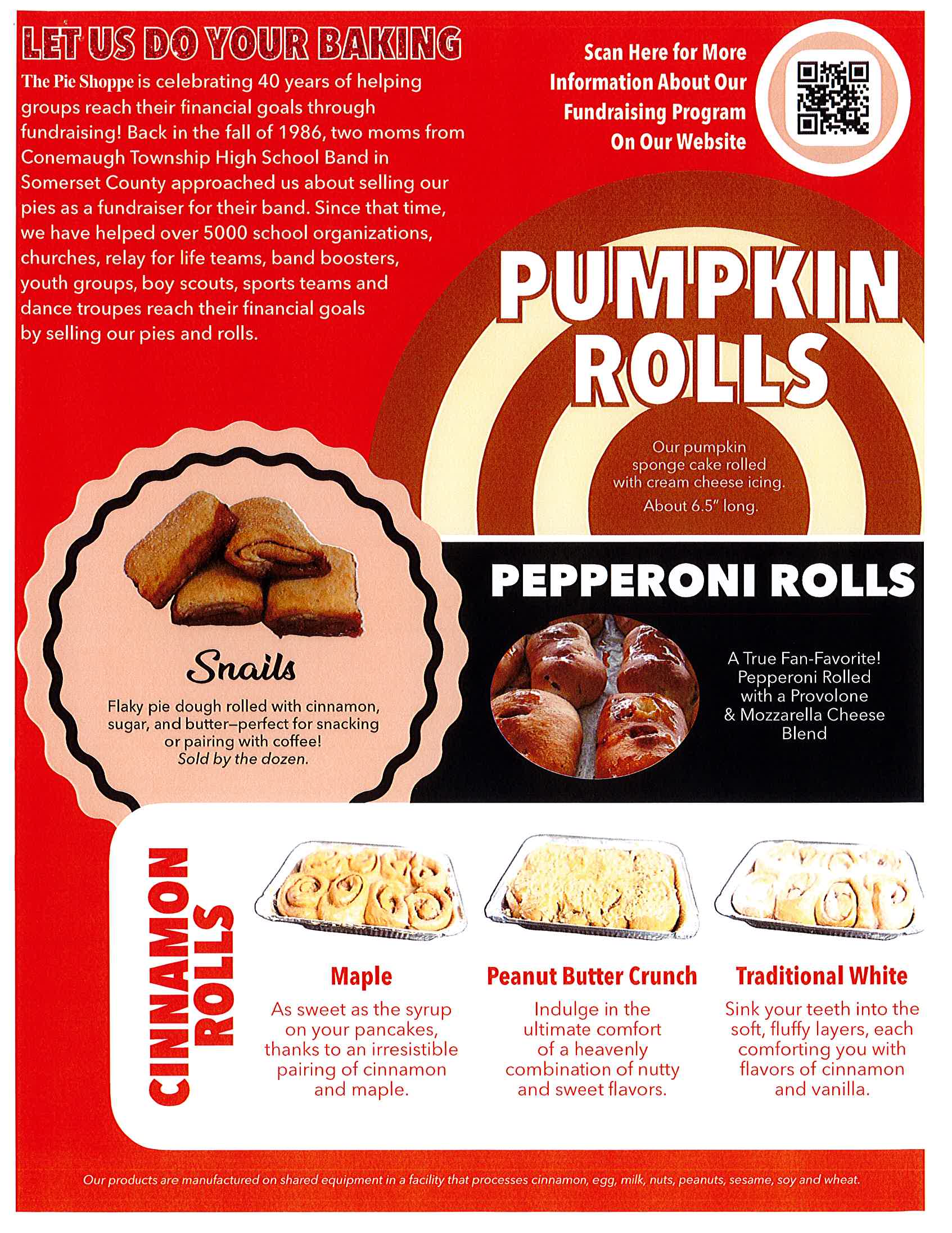 LET US DO YOUR BAKING

The Pie Shoppe is celebrating 40 years of helping groups reach their financial goals through fundraising! Back in the fall of 1986, two moms from Conemaugh Township High School Band in Somerset County approached us about selling our pies as a fundraiser for their band. Since that time, we have helped over 5000 school organizations, churches, relay for life teams, band boosters, youth groups, boy scouts, sports teams and dance troupes reach their financial goals by selling our pies and rolls.

Scan Here for More Information About Our Fundraising Program On Our Website

PUMPKIN ROLLS

Our pumpkin sponge cake rolled with cream cheese icing.

About 6.5" long.

Snails

Flaky pie dough rolled with cinnamon, sugar, and butter–perfect for snacking or pairing with coffee! Sold by the dozen.

PEPPERONI ROLLS

A True Fan-Favorite! Pepperoni Rolled with a Provolone & Mozzarella Cheese Blend

CINNAMON ROLLS

Maple

As sweet as the syrup on your pancakes, thanks to an irresistible pairing of cinnamon and maple.

Peanut Butter Crunch

Indulge in the ultimate comfort of a heavenly combination of nutty and sweet flavors.

Traditional White

Sink your teeth into the soft, fluffy layers, each comforting you with flavors of cinnamon and vanilla.

Our products are manufactured on shared equipment in a facility that processes cinnamon, egg, milk, nuts, peanuts, sesame, soy and wheat.